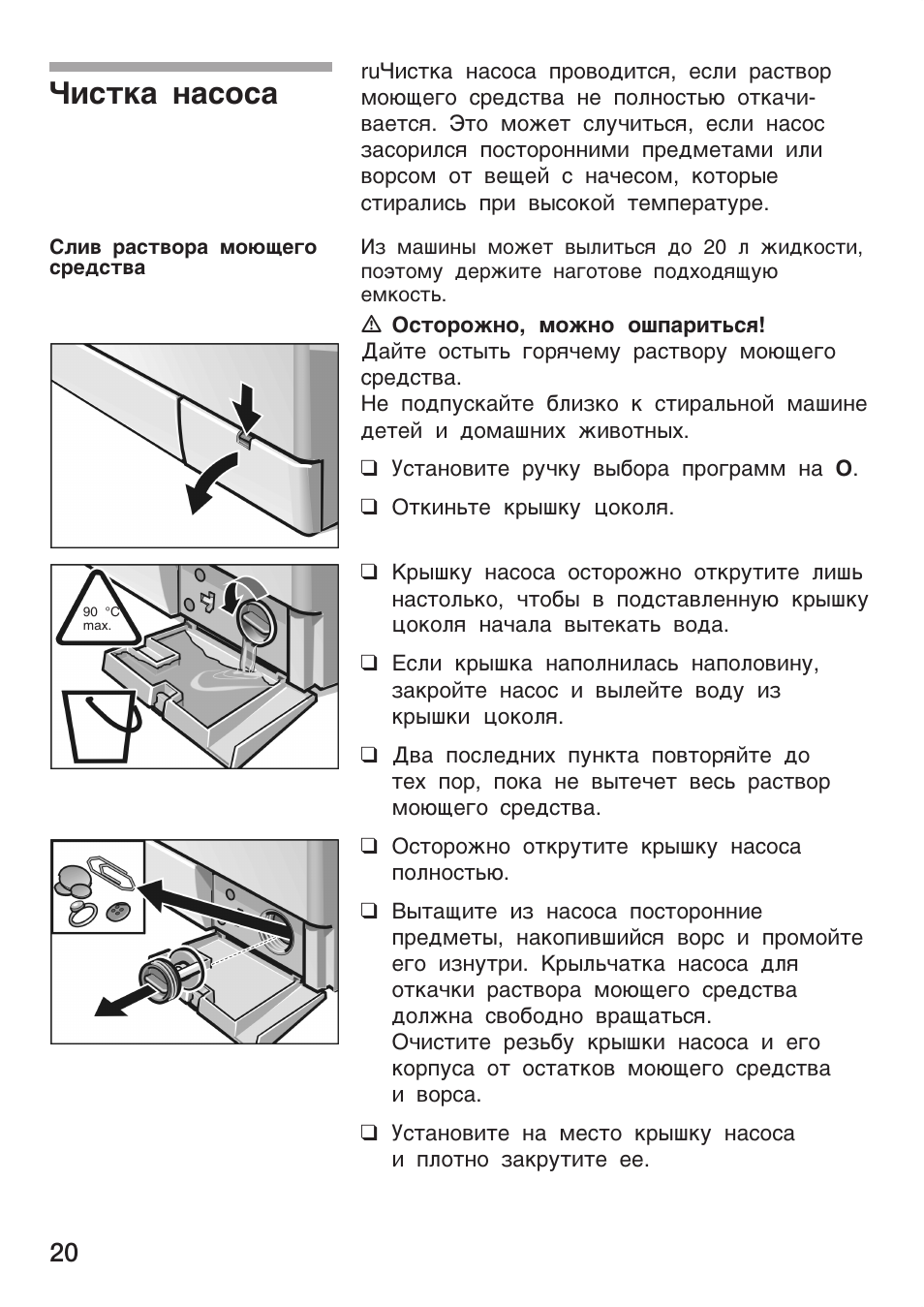 Чистка насоса

ruЧистка насоса проводится, если раствор моющего средства не полностью откачивается. Это может случиться, если насос засорился посторонними предметами или ворсом от вещей с начесом, которые стирались при высокой температуре.

Слив раствора моющего средства

Из машины может вылиться до 20 л жидкости, поэтому держите наготове подходящую емкость.

⚠ Осторожно, можно ошпариться!
Дайте остыть горячему раствору моющего средства.
Не подпускайте близко к стиральной машине детей и домашних животных.

❑ Установите ручку выбора программ на O.

❑ Откиньте крышку цоколя.

90 °C max.

❑ Крышку насоса осторожно открутите лишь настолько, чтобы в подставленную крышку цоколя начала вытекать вода.

❑ Если крышка наполнилась наполовину, закройте насос и вылейте воду из крышки цоколя.

❑ Два последних пункта повторяйте до тех пор, пока не вытечет весь раствор моющего средства.

❑ Осторожно открутите крышку насоса полностью.

❑ Вытащите из насоса посторонние предметы, накопившийся ворс и промойте его изнутри. Крыльчатка насоса для откачки раствора моющего средства должна свободно вращаться.
Очистите резьбу крышки насоса и его корпуса от остатков моющего средства и ворса.

❑ Установите на место крышку насоса и плотно закрутите ее.

20